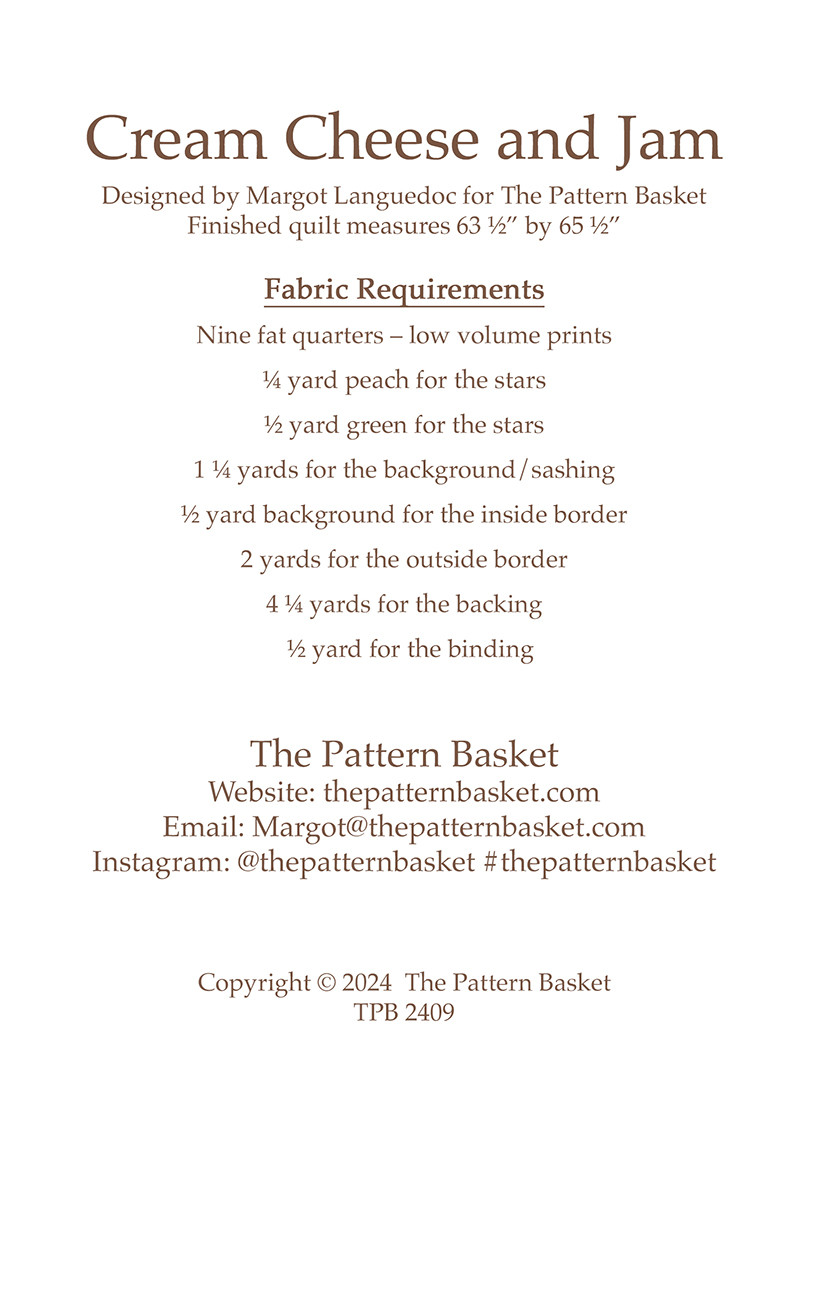 Cream Cheese and Jam

Designed by Margot Languedoc for The Pattern Basket
Finished quilt measures 63 ½" by 65 ½"

Fabric Requirements

Nine fat quarters – low volume prints

¼ yard peach for the stars

½ yard green for the stars

1 ¼ yards for the background/sashing

½ yard background for the inside border

2 yards for the outside border

4 ¼ yards for the backing

½ yard for the binding

The Pattern Basket
Website: thepatternbasket.com
Email: Margot@thepatternbasket.com
Instagram: @thepatternbasket #thepatternbasket

Copyright © 2024 The Pattern Basket
TPB 2409